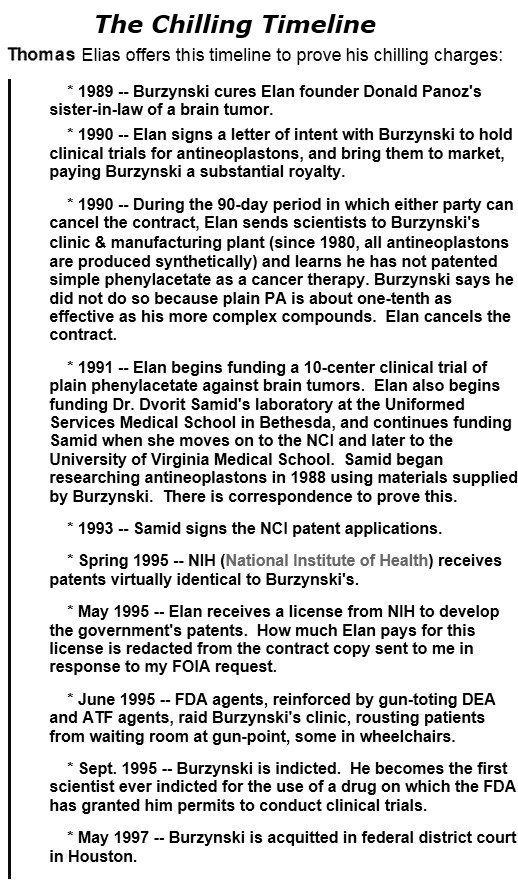 The Chilling Timeline

Thomas Elias offers this timeline to prove his chilling charges:

* 1989 -- Burzynski cures Elan founder Donald Panoz's sister-in-law of a brain tumor.

* 1990 -- Elan signs a letter of intent with Burzynski to hold clinical trials for antineoplastons, and bring them to market, paying Burzynski a substantial royalty.

* 1990 -- During the 90-day period in which either party can cancel the contract, Elan sends scientists to Burzynski's clinic & manufacturing plant (since 1980, all antineoplastons are produced synthetically) and learns he has not patented simple phenylacetate as a cancer therapy. Burzynski says he did not do so because plain PA is about one-tenth as effective as his more complex compounds. Elan cancels the contract.

* 1991 -- Elan begins funding a 10-center clinical trial of plain phenylacetate against brain tumors. Elan also begins funding Dr. Dvorit Samid's laboratory at the Uniformed Services Medical School in Bethesda, and continues funding Samid when she moves on to the NCI and later to the University of Virginia Medical School. Samid began researching antineoplastons in 1988 using materials supplied by Burzynski. There is correspondence to prove this.

* 1993 -- Samid signs the NCI patent applications.

* Spring 1995 -- NIH (National Institute of Health) receives patents virtually identical to Burzynski's.

* May 1995 -- Elan receives a license from NIH to develop the government's patents. How much Elan pays for this license is redacted from the contract copy sent to me in response to my FOIA request.

* June 1995 -- FDA agents, reinforced by gun-toting DEA and ATF agents, raid Burzynski's clinic, rousting patients from waiting room at gun-point, some in wheelchairs.

* Sept. 1995 -- Burzynski is indicted. He becomes the first scientist ever indicted for the use of a drug on which the FDA has granted him permits to conduct clinical trials.

* May 1997 -- Burzynski is acquitted in federal district court in Houston.